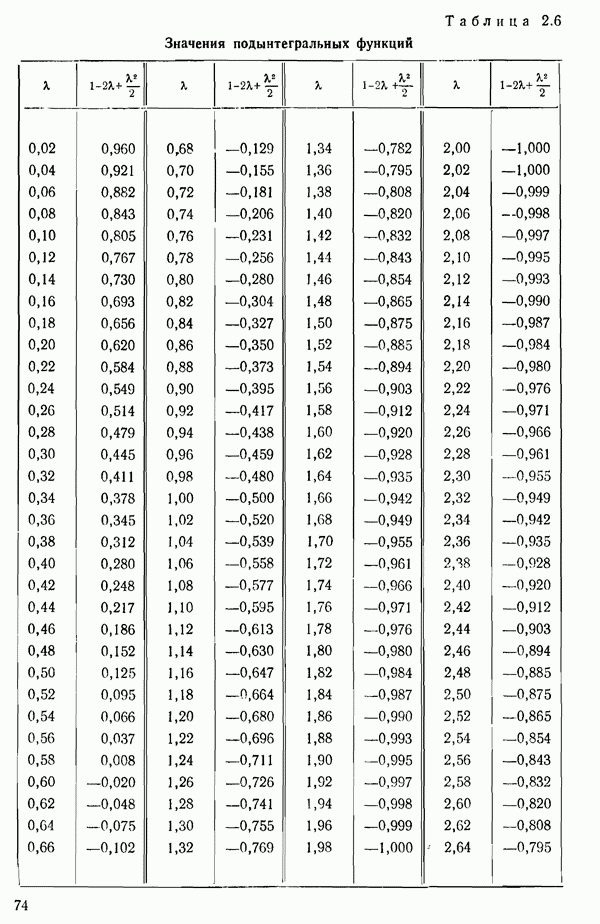 Таблица 2.6

Значения подынтегральных функций

| $\lambda$ | $1-2\lambda+\frac{\lambda^2}{2}$ | $\lambda$ | $1-2\lambda+\frac{\lambda^2}{2}$ | $\lambda$ | $1-2\lambda+\frac{\lambda^2}{2}$ | $\lambda$ | $1-2\lambda+\frac{\lambda^2}{2}$ |
|---|---|---|---|---|---|---|---|
| 0,02 | 0,960 | 0,68 | —0,129 | 1,34 | —0,782 | 2,00 | —1,000 |
| 0,04 | 0,921 | 0,70 | —0,155 | 1,36 | —0,795 | 2,02 | —1,000 |
| 0,06 | 0,882 | 0,72 | —0,181 | 1,38 | —0,808 | 2,04 | —0,999 |
| 0,08 | 0,843 | 0,74 | —0,206 | 1,40 | —0,820 | 2,06 | —0,998 |
| 0,10 | 0,805 | 0,76 | —0,231 | 1,42 | —0,832 | 2,08 | —0,997 |
| 0,12 | 0,767 | 0,78 | —0,256 | 1,44 | —0,843 | 2,10 | —0,995 |
| 0,14 | 0,730 | 0,80 | —0,280 | 1,46 | —0,854 | 2,12 | —0,993 |
| 0,16 | 0,693 | 0,82 | —0,304 | 1,48 | —0,865 | 2,14 | —0,990 |
| 0,18 | 0,656 | 0,84 | —0,327 | 1,50 | —0,875 | 2,16 | —0,987 |
| 0,20 | 0,620 | 0,86 | —0,350 | 1,52 | —0,885 | 2,18 | —0,984 |
| 0,22 | 0,584 | 0,88 | —0,373 | 1,54 | —0,894 | 2,20 | —0,980 |
| 0,24 | 0,549 | 0,90 | —0,395 | 1,56 | —0,903 | 2,22 | —0,976 |
| 0,26 | 0,514 | 0,92 | —0,417 | 1,58 | —0,912 | 2,24 | —0,971 |
| 0,28 | 0,479 | 0,94 | —0,438 | 1,60 | —0,920 | 2,26 | —0,966 |
| 0,30 | 0,445 | 0,96 | —0,459 | 1,62 | —0,928 | 2,28 | —0,961 |
| 0,32 | 0,411 | 0,98 | —0,480 | 1,64 | —0,935 | 2,30 | —0,955 |
| 0,34 | 0,378 | 1,00 | —0,500 | 1,66 | —0,942 | 2,32 | —0,949 |
| 0,36 | 0,345 | 1,02 | —0,520 | 1,68 | —0,949 | 2,34 | —0,942 |
| 0,38 | 0,312 | 1,04 | —0,539 | 1,70 | —0,955 | 2,36 | —0,935 |
| 0,40 | 0,280 | 1,06 | —0,558 | 1,72 | —0,961 | 2,38 | —0,928 |
| 0,42 | 0,248 | 1,08 | —0,577 | 1,74 | —0,966 | 2,40 | —0,920 |
| 0,44 | 0,217 | 1,10 | —0,595 | 1,76 | —0,971 | 2,42 | —0,912 |
| 0,46 | 0,186 | 1,12 | —0,613 | 1,78 | —0,976 | 2,44 | —0,903 |
| 0,48 | 0,152 | 1,14 | —0,630 | 1,80 | —0,980 | 2,46 | —0,894 |
| 0,50 | 0,125 | 1,16 | —0,647 | 1,82 | —0,984 | 2,48 | —0,885 |
| 0,52 | 0,095 | 1,18 | —0,664 | 1,84 | —0,987 | 2,50 | —0,875 |
| 0,54 | 0,066 | 1,20 | —0,680 | 1,86 | —0,990 | 2,52 | —0,865 |
| 0,56 | 0,037 | 1,22 | —0,696 | 1,88 | —0,993 | 2,54 | —0,854 |
| 0,58 | 0,008 | 1,24 | —0,711 | 1,90 | —0,995 | 2,56 | —0,843 |
| 0,60 | —0,020 | 1,26 | —0,726 | 1,92 | —0,997 | 2,58 | —0,832 |
| 0,62 | —0,048 | 1,28 | —0,741 | 1,94 | —0,998 | 2,60 | —0,820 |
| 0,64 | —0,075 | 1,30 | —0,755 | 1,96 | —0,999 | 2,62 | —0,808 |
| 0,66 | —0,102 | 1,32 | —0,769 | 1,98 | —1,000 | 2,64 | —0,795 |

74